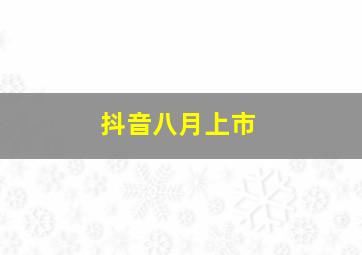 抖音八月上市